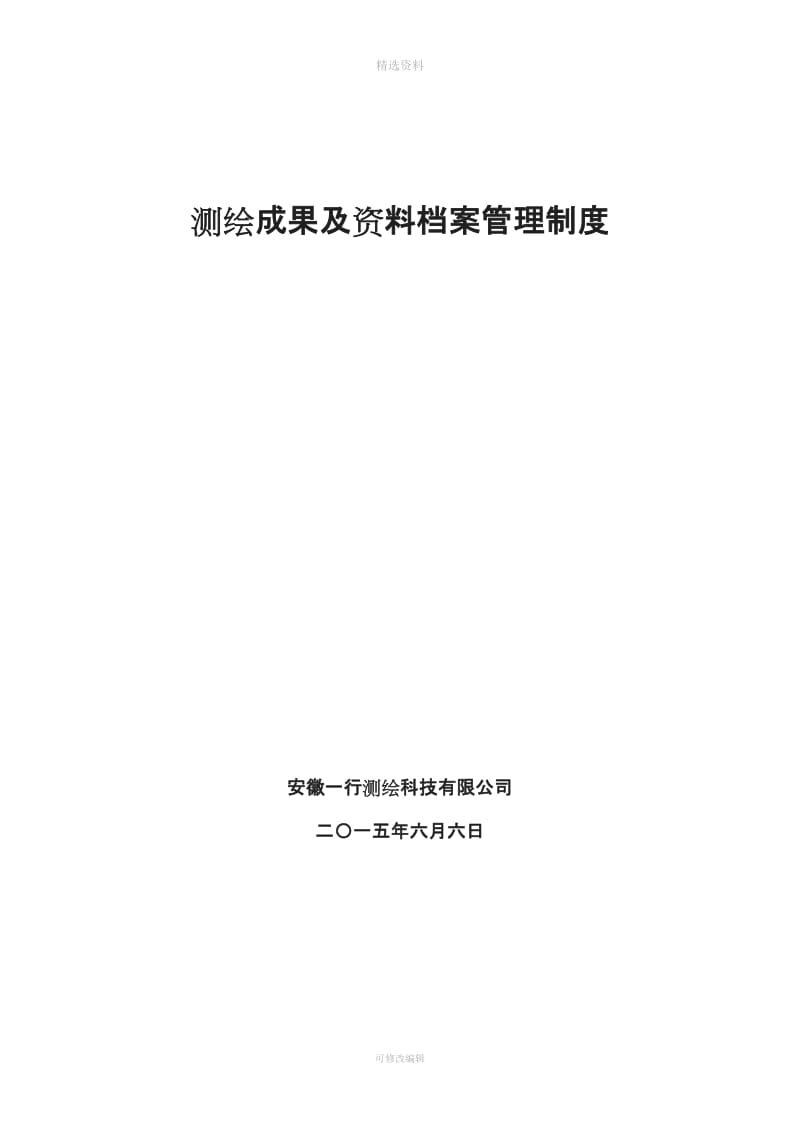 精选资料

测绘成果及资料档案管理制度

安徽一行测绘科技有限公司

二〇一五年六月六日

可修改编辑